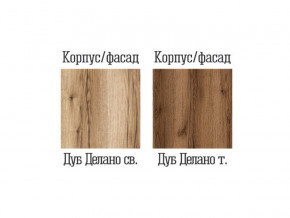 Корпус/фасад

Дуб Делано св.

Корпус/фасад

Дуб Делано т.